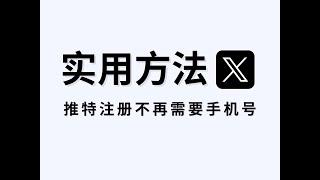 实用方法 X

推特注册不再需要手机号